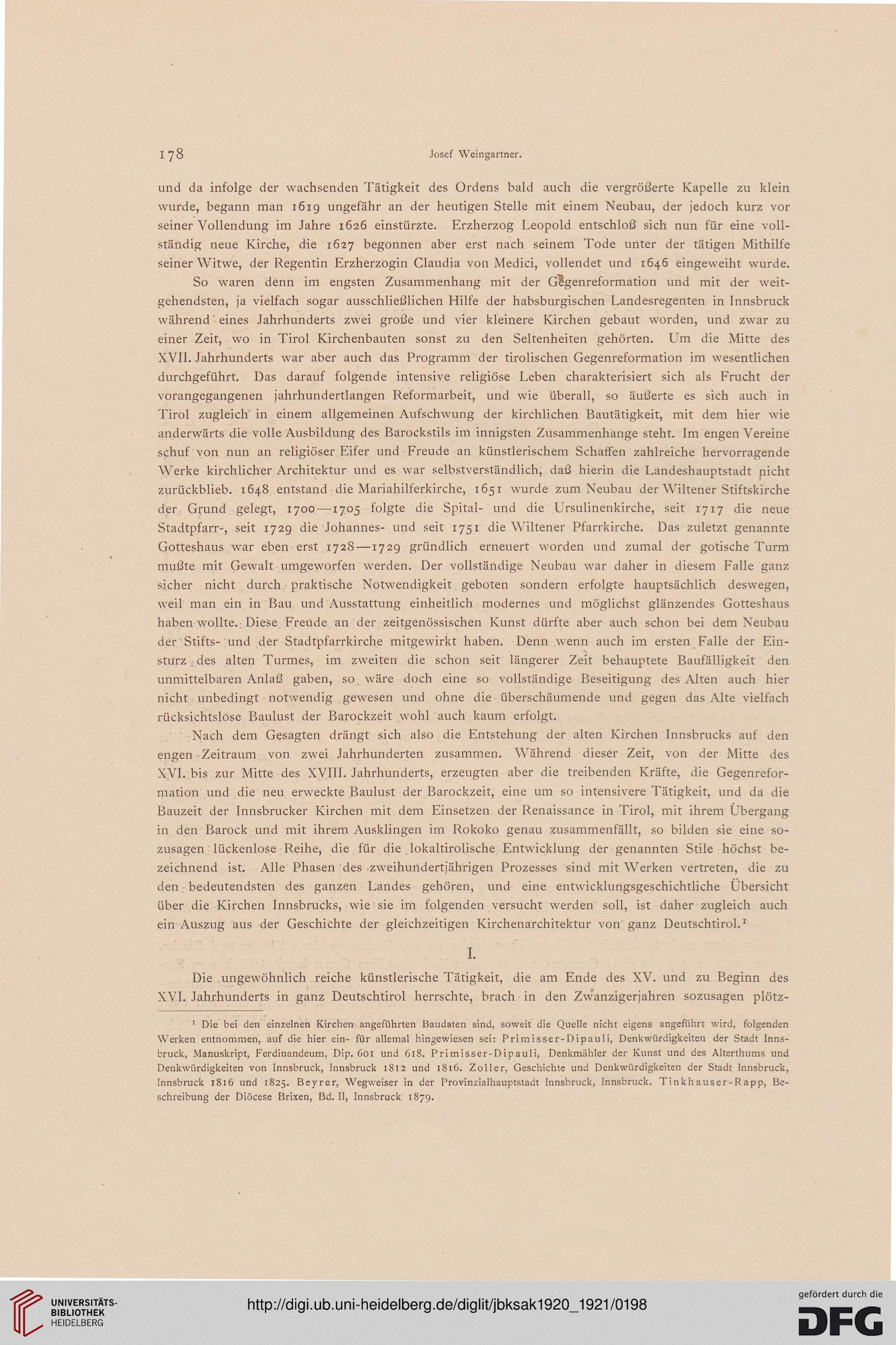 178 Josef Weingartner.

und da infolge der wachsenden Tätigkeit des Ordens bald auch die vergrößerte Kapelle zu klein wurde, begann man 1619 ungefähr an der heutigen Stelle mit einem Neubau, der jedoch kurz vor seiner Vollendung im Jahre 1626 einstürzte. Erzherzog Leopold entschloß sich nun für eine vollständig neue Kirche, die 1627 begonnen aber erst nach seinem Tode unter der tätigen Mithilfe seiner Witwe, der Regentin Erzherzogin Claudia von Medici, vollendet und 1646 eingeweiht wurde.

So waren denn im engsten Zusammenhang mit der Gegenreformation und mit der weitgehendsten, ja vielfach sogar ausschließlichen Hilfe der habsburgischen Landesregenten in Innsbruck während eines Jahrhunderts zwei große und vier kleinere Kirchen gebaut worden, und zwar zu einer Zeit, wo in Tirol Kirchenbauten sonst zu den Seltenheiten gehörten. Um die Mitte des XVII. Jahrhunderts war aber auch das Programm der tirolischen Gegenreformation im wesentlichen durchgeführt. Das darauf folgende intensive religiöse Leben charakterisiert sich als Frucht der vorangegangenen jahrhundertlangen Reformarbeit, und wie überall, so äußerte es sich auch in Tirol zugleich in einem allgemeinen Aufschwung der kirchlichen Bautätigkeit, mit dem hier wie anderwärts die volle Ausbildung des Barockstils im innigsten Zusammenhange steht. Im engen Vereine schuf von nun an religiöser Eifer und Freude an künstlerischem Schaffen zahlreiche hervorragende Werke kirchlicher Architektur und es war selbstverständlich, daß hierin die Landeshauptstadt nicht zurückblieb. 1648 entstand die Mariahilferkirche, 1651 wurde zum Neubau der Wiltener Stiftskirche der Grund gelegt, 1700—1705 folgte die Spital- und die Ursulinenkirche, seit 1717 die neue Stadtpfarr-, seit 1729 die Johannes- und seit 1751 die Wiltener Pfarrkirche. Das zuletzt genannte Gotteshaus war eben erst 1728—1729 gründlich erneuert worden und zumal der gotische Turm mußte mit Gewalt umgeworfen werden. Der vollständige Neubau war daher in diesem Falle ganz sicher nicht durch praktische Notwendigkeit geboten sondern erfolgte hauptsächlich deswegen, weil man ein in Bau und Ausstattung einheitlich modernes und möglichst glänzendes Gotteshaus haben wollte. Diese Freude an der zeitgenössischen Kunst dürfte aber auch schon bei dem Neubau der Stifts- und der Stadtpfarrkirche mitgewirkt haben. Denn wenn auch im ersten Falle der Einsturz des alten Turmes, im zweiten die schon seit längerer Zeit behauptete Baufälligkeit den unmittelbaren Anlaß gaben, so wäre doch eine so vollständige Beseitigung des Alten auch hier nicht unbedingt notwendig gewesen und ohne die überschäumende und gegen das Alte vielfach rücksichtslose Baulust der Barockzeit wohl auch kaum erfolgt.

Nach dem Gesagten drängt sich also die Entstehung der alten Kirchen Innsbrucks auf den engen Zeitraum von zwei Jahrhunderten zusammen. Während dieser Zeit, von der Mitte des XVI. bis zur Mitte des XVIII. Jahrhunderts, erzeugten aber die treibenden Kräfte, die Gegenreformation und die neu erweckte Baulust der Barockzeit, eine um so intensivere Tätigkeit, und da die Bauzeit der Innsbrucker Kirchen mit dem Einsetzen der Renaissance in Tirol, mit ihrem Übergang in den Barock und mit ihrem Ausklingen im Rokoko genau zusammenfällt, so bilden sie eine sozusagen lückenlose Reihe, die für die lokaltirolische Entwicklung der genannten Stile höchst bezeichnend ist. Alle Phasen des zweihundertjährigen Prozesses sind mit Werken vertreten, die zu den bedeutendsten des ganzen Landes gehören, und eine entwicklungsgeschichtliche Übersicht über die Kirchen Innsbrucks, wie sie im folgenden versucht werden soll, ist daher zugleich auch ein Auszug aus der Geschichte der gleichzeitigen Kirchenarchitektur von ganz Deutschtirol.$^1$

I.

Die ungewöhnlich reiche künstlerische Tätigkeit, die am Ende des XV. und zu Beginn des XVI. Jahrhunderts in ganz Deutschtirol herrschte, brach in den Zwanzigerjahren sozusagen plötz-

$^1$ Die bei den einzelnen Kirchen angeführten Baudaten sind, soweit die Quelle nicht eigens angeführt wird, folgenden Werken entnommen, auf die hier ein- für allemal hingewiesen sei: Primisser-Dipauli, Denkwürdigkeiten der Stadt Innsbruck, Manuskript, Ferdinandeum, Dip. 601 und 618. Primisser-Dipauli, Denkmähler der Kunst und des Alterthums und Denkwürdigkeiten von Innsbruck, Innsbruck 1812 und 1816. Zoller, Geschichte und Denkwürdigkeiten der Stadt Innsbruck, Innsbruck 1816 und 1825. Beyrer, Wegweiser in der Provinzialhauptstadt Innsbruck, Innsbruck. Tinkhauser-Rapp, Beschreibung der Diöcese Brixen, Bd. II, Innsbruck 1879.

UNIVERSITÄTS-BIBLIOTHEK HEIDELBERG

http://digi.ub.uni-heidelberg.de/diglit/jbksak1920_1921/0198

gefördert durch die DFG